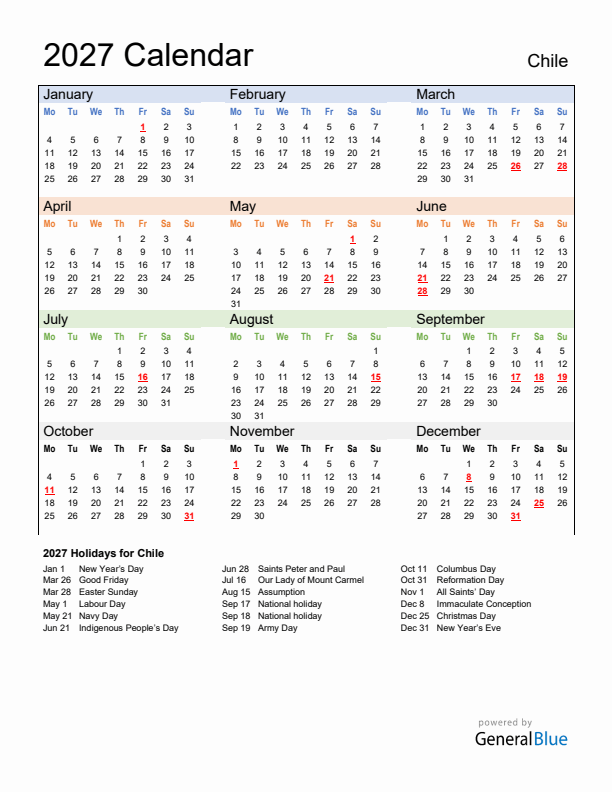 2027 Calendar

Chile

January

| Mo | Tu | We | Th | Fr | Sa | Su |
|---|---|---|---|---|---|---|
| | | | | 1 | 2 | 3 |
| 4 | 5 | 6 | 7 | 8 | 9 | 10 |
| 11 | 12 | 13 | 14 | 15 | 16 | 17 |
| 18 | 19 | 20 | 21 | 22 | 23 | 24 |
| 25 | 26 | 27 | 28 | 29 | 30 | 31 |

February

| Mo | Tu | We | Th | Fr | Sa | Su |
|---|---|---|---|---|---|---|
| 1 | 2 | 3 | 4 | 5 | 6 | 7 |
| 8 | 9 | 10 | 11 | 12 | 13 | 14 |
| 15 | 16 | 17 | 18 | 19 | 20 | 21 |
| 22 | 23 | 24 | 25 | 26 | 27 | 28 |

March

| Mo | Tu | We | Th | Fr | Sa | Su |
|---|---|---|---|---|---|---|
| 1 | 2 | 3 | 4 | 5 | 6 | 7 |
| 8 | 9 | 10 | 11 | 12 | 13 | 14 |
| 15 | 16 | 17 | 18 | 19 | 20 | 21 |
| 22 | 23 | 24 | 25 | 26 | 27 | 28 |
| 29 | 30 | 31 | | | | |

April

| Mo | Tu | We | Th | Fr | Sa | Su |
|---|---|---|---|---|---|---|
| | | | 1 | 2 | 3 | 4 |
| 5 | 6 | 7 | 8 | 9 | 10 | 11 |
| 12 | 13 | 14 | 15 | 16 | 17 | 18 |
| 19 | 20 | 21 | 22 | 23 | 24 | 25 |
| 26 | 27 | 28 | 29 | 30 | | |

May

| Mo | Tu | We | Th | Fr | Sa | Su |
|---|---|---|---|---|---|---|
| | | | | | 1 | 2 |
| 3 | 4 | 5 | 6 | 7 | 8 | 9 |
| 10 | 11 | 12 | 13 | 14 | 15 | 16 |
| 17 | 18 | 19 | 20 | 21 | 22 | 23 |
| 24 | 25 | 26 | 27 | 28 | 29 | 30 |
| 31 | | | | | | |

June

| Mo | Tu | We | Th | Fr | Sa | Su |
|---|---|---|---|---|---|---|
| | 1 | 2 | 3 | 4 | 5 | 6 |
| 7 | 8 | 9 | 10 | 11 | 12 | 13 |
| 14 | 15 | 16 | 17 | 18 | 19 | 20 |
| 21 | 22 | 23 | 24 | 25 | 26 | 27 |
| 28 | 29 | 30 | | | | |

July

| Mo | Tu | We | Th | Fr | Sa | Su |
|---|---|---|---|---|---|---|
| | | | 1 | 2 | 3 | 4 |
| 5 | 6 | 7 | 8 | 9 | 10 | 11 |
| 12 | 13 | 14 | 15 | 16 | 17 | 18 |
| 19 | 20 | 21 | 22 | 23 | 24 | 25 |
| 26 | 27 | 28 | 29 | 30 | 31 | |

August

| Mo | Tu | We | Th | Fr | Sa | Su |
|---|---|---|---|---|---|---|
| | | | | | | 1 |
| 2 | 3 | 4 | 5 | 6 | 7 | 8 |
| 9 | 10 | 11 | 12 | 13 | 14 | 15 |
| 16 | 17 | 18 | 19 | 20 | 21 | 22 |
| 23 | 24 | 25 | 26 | 27 | 28 | 29 |
| 30 | 31 | | | | | |

September

| Mo | Tu | We | Th | Fr | Sa | Su |
|---|---|---|---|---|---|---|
| | | 1 | 2 | 3 | 4 | 5 |
| 6 | 7 | 8 | 9 | 10 | 11 | 12 |
| 13 | 14 | 15 | 16 | 17 | 18 | 19 |
| 20 | 21 | 22 | 23 | 24 | 25 | 26 |
| 27 | 28 | 29 | 30 | | | |

October

| Mo | Tu | We | Th | Fr | Sa | Su |
|---|---|---|---|---|---|---|
| | | | | 1 | 2 | 3 |
| 4 | 5 | 6 | 7 | 8 | 9 | 10 |
| 11 | 12 | 13 | 14 | 15 | 16 | 17 |
| 18 | 19 | 20 | 21 | 22 | 23 | 24 |
| 25 | 26 | 27 | 28 | 29 | 30 | 31 |

November

| Mo | Tu | We | Th | Fr | Sa | Su |
|---|---|---|---|---|---|---|
| 1 | 2 | 3 | 4 | 5 | 6 | 7 |
| 8 | 9 | 10 | 11 | 12 | 13 | 14 |
| 15 | 16 | 17 | 18 | 19 | 20 | 21 |
| 22 | 23 | 24 | 25 | 26 | 27 | 28 |
| 29 | 30 | | | | | |

December

| Mo | Tu | We | Th | Fr | Sa | Su |
|---|---|---|---|---|---|---|
| | | 1 | 2 | 3 | 4 | 5 |
| 6 | 7 | 8 | 9 | 10 | 11 | 12 |
| 13 | 14 | 15 | 16 | 17 | 18 | 19 |
| 20 | 21 | 22 | 23 | 24 | 25 | 26 |
| 27 | 28 | 29 | 30 | 31 | | |

2027 Holidays for Chile

Jan 1 New Year's Day
Mar 26 Good Friday
Mar 28 Easter Sunday
May 1 Labour Day
May 21 Navy Day
Jun 21 Indigenous People's Day

Jun 28 Saints Peter and Paul
Jul 16 Our Lady of Mount Carmel
Aug 15 Assumption
Sep 17 National holiday
Sep 18 National holiday
Sep 19 Army Day

Oct 11 Columbus Day
Oct 31 Reformation Day
Nov 1 All Saints' Day
Dec 8 Immaculate Conception
Dec 25 Christmas Day
Dec 31 New Year's Eve

powered by
GeneralBlue